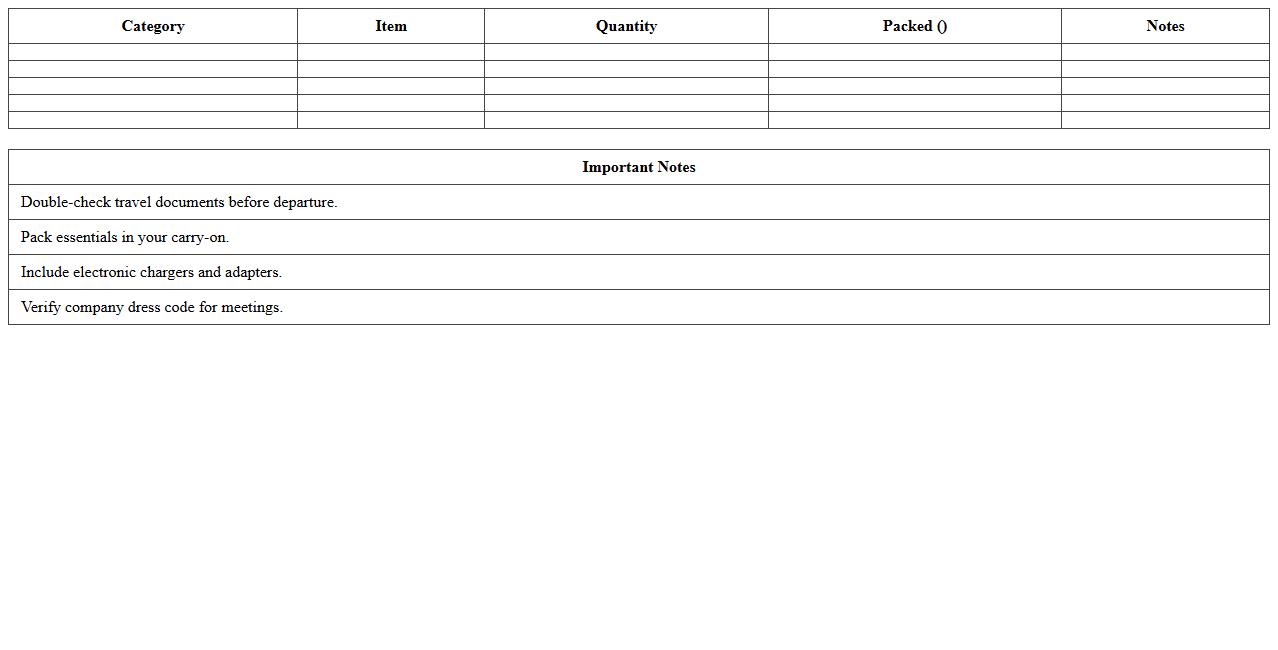 | Category | Item | Quantity | Packed () | Notes |
|---|---|---|---|---|
| | | | | |
| | | | | |
| | | | | |
| | | | | |
| | | | | |

| Important Notes |
|---|
| Double-check travel documents before departure. |
| Pack essentials in your carry-on. |
| Include electronic chargers and adapters. |
| Verify company dress code for meetings. |